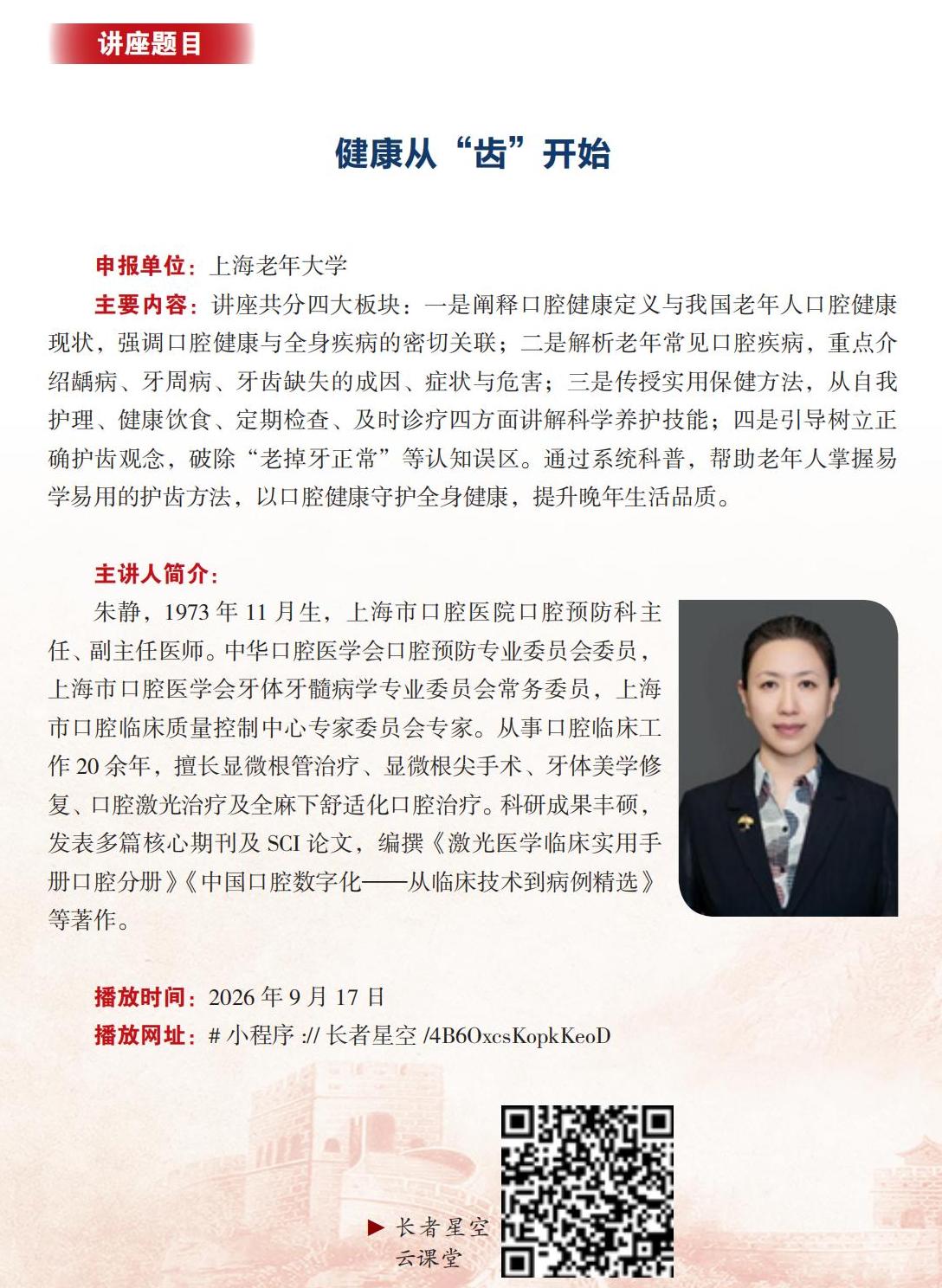 讲座题目

健康从“齿”开始

申报单位：上海老年大学

主要内容：讲座共分四大板块：一是阐释口腔健康定义与我国老年人口腔健康现状，强调口腔健康与全身疾病的密切关联；二是解析老年常见口腔疾病，重点介绍龋病、牙周病、牙齿缺失的成因、症状与危害；三是传授实用保健方法，从自我护理、健康饮食、定期检查、及时诊疗四方面讲解科学养护技能；四是引导树立正确护齿观念，破除“老掉牙正常”等认知误区。通过系统科普，帮助老年人掌握易学易用的护齿方法，以口腔健康守护全身健康，提升晚年生活品质。

主讲人简介：

朱静，1973年11月生，上海市口腔医院口腔预防科主任、副主任医师。中华口腔医学会口腔预防专业委员会委员，上海市口腔医学会牙体牙髓病学专业委员会常务委员，上海市口腔临床质量控制中心专家委员会专家。从事口腔临床工作20余年，擅长显微根管治疗、显微根尖手术、牙体美学修复、口腔激光治疗及全麻下舒适化口腔治疗。科研成果丰硕，发表多篇核心期刊及SCI论文，编撰《激光医学临床实用手册口腔分册》《中国口腔数字化——从临床技术到病例精选》等著作。

播放时间：2026年9月17日

播放网址：#小程序://长者星空/4B6OxcsKopkKeoD

▶ 长者星空
云课堂